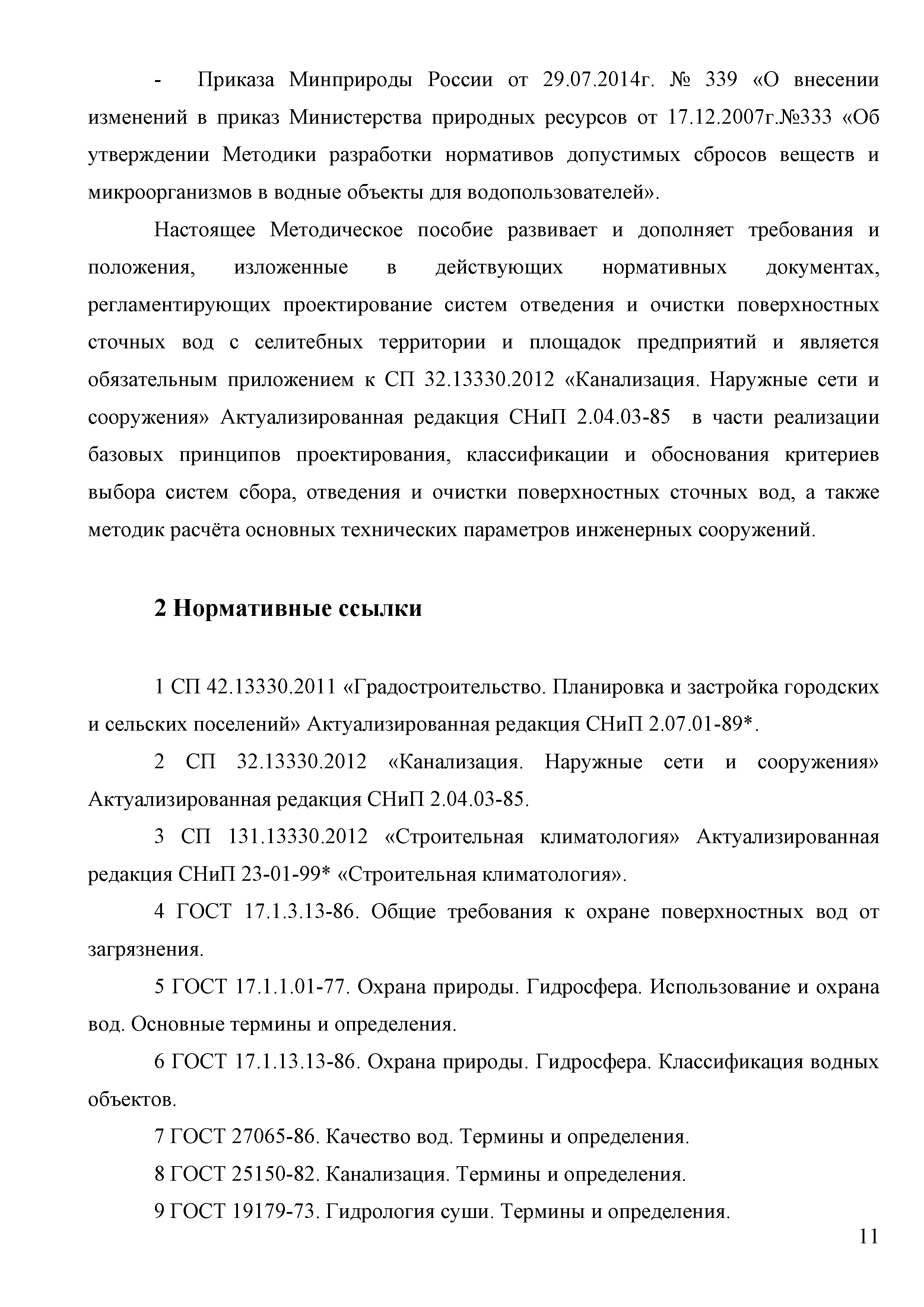 - Приказа Минприроды России от 29.07.2014г. № 339 «О внесении изменений в приказ Министерства природных ресурсов от 17.12.2007г.№333 «Об утверждении Методики разработки нормативов допустимых сбросов веществ и микроорганизмов в водные объекты для водопользователей».

Настоящее Методическое пособие развивает и дополняет требования и положения, изложенные в действующих нормативных документах, регламентирующих проектирование систем отведения и очистки поверхностных сточных вод с селитебных территории и площадок предприятий и является обязательным приложением к СП 32.13330.2012 «Канализация. Наружные сети и сооружения» Актуализированная редакция СНиП 2.04.03-85 в части реализации базовых принципов проектирования, классификации и обоснования критериев выбора систем сбора, отведения и очистки поверхностных сточных вод, а также методик расчёта основных технических параметров инженерных сооружений.

2 Нормативные ссылки

1 СП 42.13330.2011 «Градостроительство. Планировка и застройка городских и сельских поселений» Актуализированная редакция СНиП 2.07.01-89*.

2 СП 32.13330.2012 «Канализация. Наружные сети и сооружения» Актуализированная редакция СНиП 2.04.03-85.

3 СП 131.13330.2012 «Строительная климатология» Актуализированная редакция СНиП 23-01-99* «Строительная климатология».

4 ГОСТ 17.1.3.13-86. Общие требования к охране поверхностных вод от загрязнения.

5 ГОСТ 17.1.1.01-77. Охрана природы. Гидросфера. Использование и охрана вод. Основные термины и определения.

6 ГОСТ 17.1.13.13-86. Охрана природы. Гидросфера. Классификация водных объектов.

7 ГОСТ 27065-86. Качество вод. Термины и определения.

8 ГОСТ 25150-82. Канализация. Термины и определения.

9 ГОСТ 19179-73. Гидрология суши. Термины и определения.

11